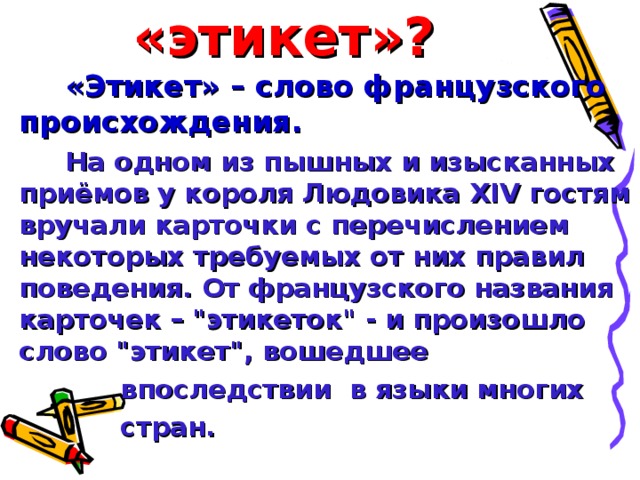 «этикет»?

«Этикет» – слово французского происхождения.

На одном из пышных и изысканных приёмов у короля Людовика XIV гостям вручали карточки с перечислением некоторых требуемых от них правил поведения. От французского названия карточек – "этикеток" - и произошло слово "этикет", вошедшее впоследствии в языки многих стран.